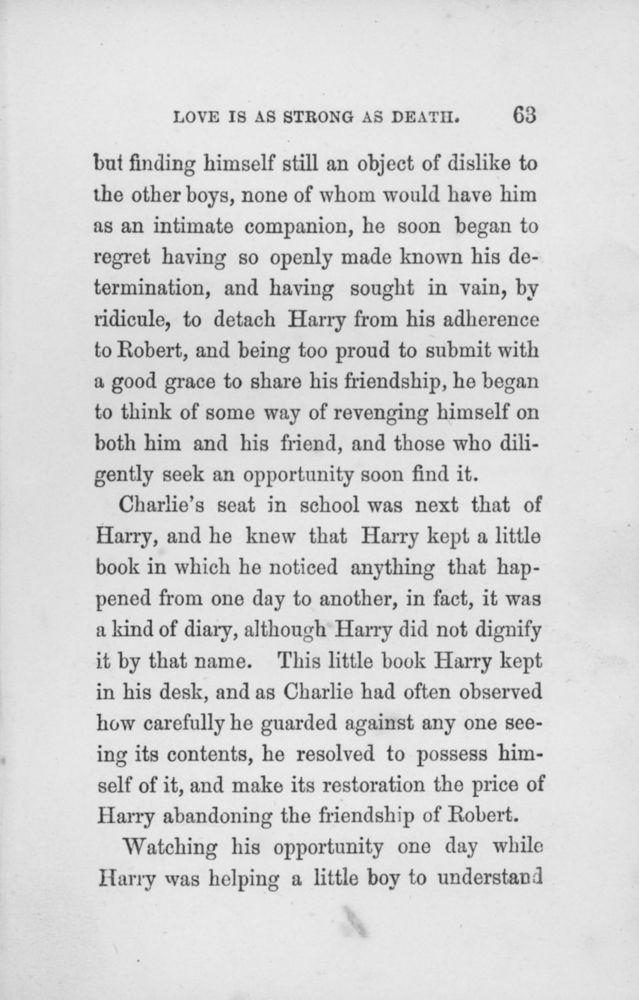 LOVE IS AS STRONG AS DEATH. 63

but finding himself still an object of dislike to the other boys, none of whom would have him as an intimate companion, he soon began to regret having so openly made known his determination, and having sought in vain, by ridicule, to detach Harry from his adherence to Robert, and being too proud to submit with a good grace to share his friendship, he began to think of some way of revenging himself on both him and his friend, and those who diligently seek an opportunity soon find it.

Charlie's seat in school was next that of Harry, and he knew that Harry kept a little book in which he noticed anything that happened from one day to another, in fact, it was a kind of diary, although Harry did not dignify it by that name. This little book Harry kept in his desk, and as Charlie had often observed how carefully he guarded against any one seeing its contents, he resolved to possess himself of it, and make its restoration the price of Harry abandoning the friendship of Robert.

Watching his opportunity one day while Harry was helping a little boy to understand